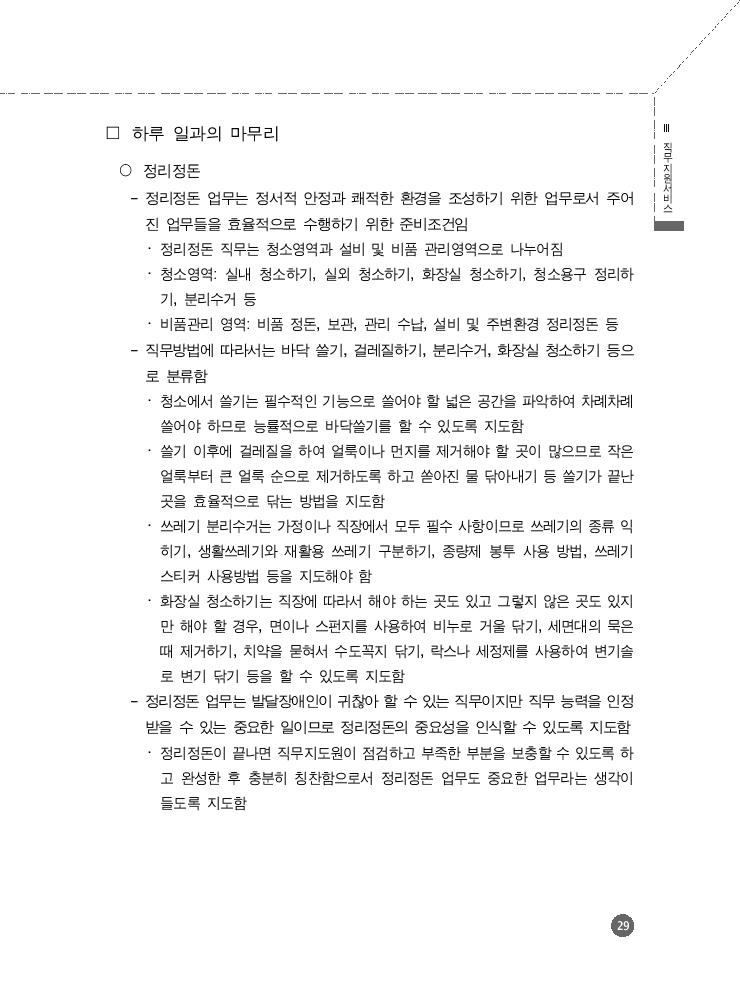 Ⅲ 직무지원서비스

□ 하루 일과의 마무리

○ 정리정돈

– 정리정돈 업무는 정서적 안정과 쾌적한 환경을 조성하기 위한 업무로서 주어진 업무들을 효율적으로 수행하기 위한 준비조건임

· 정리정돈 직무는 청소영역과 설비 및 비품 관리영역으로 나누어짐

· 청소영역: 실내 청소하기, 실외 청소하기, 화장실 청소하기, 청소용구 정리하기, 분리수거 등

· 비품관리 영역: 비품 정돈, 보관, 관리 수납, 설비 및 주변환경 정리정돈 등

– 직무방법에 따라서는 바닥 쓸기, 걸레질하기, 분리수거, 화장실 청소하기 등으로 분류함

· 청소에서 쓸기는 필수적인 기능으로 쓸어야 할 넓은 공간을 파악하여 차례차례 쓸어야 하므로 능률적으로 바닥쓸기를 할 수 있도록 지도함

· 쓸기 이후에 걸레질을 하여 얼룩이나 먼지를 제거해야 할 곳이 많으므로 작은 얼룩부터 큰 얼룩 순으로 제거하도록 하고 쏟아진 물 닦아내기 등 쓸기가 끝난 곳을 효율적으로 닦는 방법을 지도함

· 쓰레기 분리수거는 가정이나 직장에서 모두 필수 사항이므로 쓰레기의 종류 익히기, 생활쓰레기와 재활용 쓰레기 구분하기, 종량제 봉투 사용 방법, 쓰레기 스티커 사용방법 등을 지도해야 함

· 화장실 청소하기는 직장에 따라서 해야 하는 곳도 있고 그렇지 않은 곳도 있지만 해야 할 경우, 면이나 스펀지를 사용하여 비누로 거울 닦기, 세면대의 묵은 때 제거하기, 치약을 묻혀서 수도꼭지 닦기, 락스나 세정제를 사용하여 변기솔로 변기 닦기 등을 할 수 있도록 지도함

– 정리정돈 업무는 발달장애인이 귀찮아 할 수 있는 직무이지만 직무 능력을 인정받을 수 있는 중요한 일이므로 정리정돈의 중요성을 인식할 수 있도록 지도함

· 정리정돈이 끝나면 직무지도원이 점검하고 부족한 부분을 보충할 수 있도록 하고 완성한 후 충분히 칭찬함으로서 정리정돈 업무도 중요한 업무라는 생각이 들도록 지도함

29